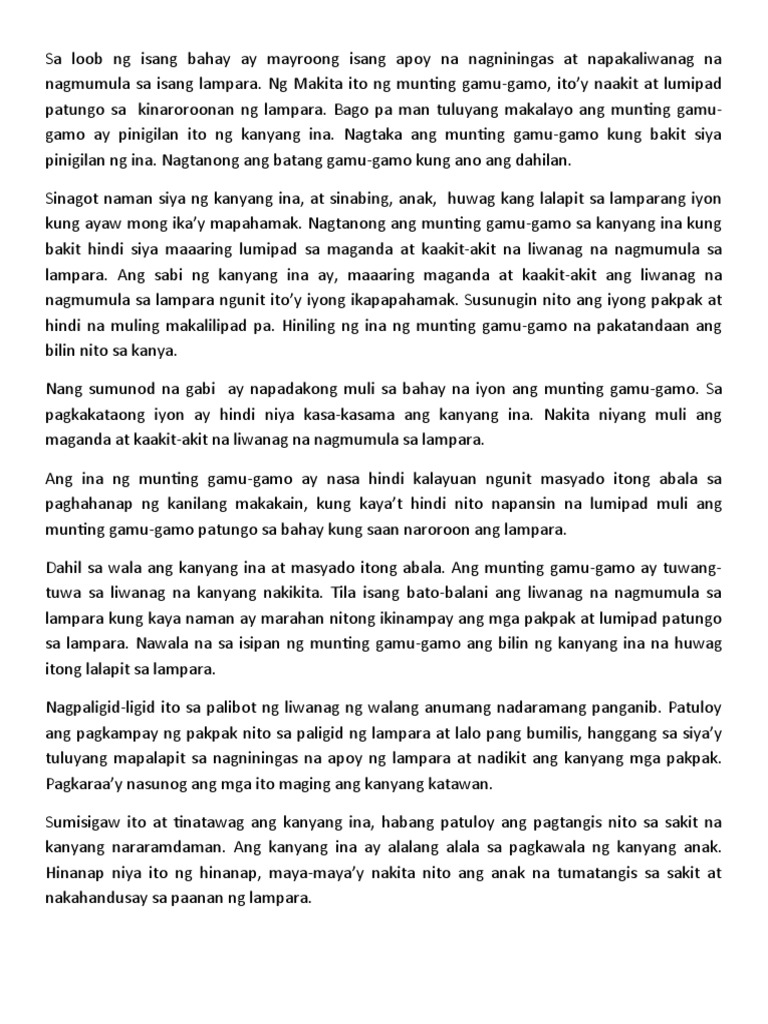 Sa loob ng isang bahay ay mayroong isang apoy na nagniningas at napakaliwanag na nagmumula sa isang lampara. Ng Makita ito ng munting gamu-gamo, ito'y naakit at lumipad patungo sa kinaroroonan ng lampara. Bago pa man tuluyang makalayo ang munting gamu-gamo ay pinigilan ito ng kanyang ina. Nagtaka ang munting gamu-gamo kung bakit siya pinigilan ng ina. Nagtanong ang batang gamu-gamo kung ano ang dahilan.

Sinagot naman siya ng kanyang ina, at sinabing, anak, huwag kang lalapit sa lamparang iyon kung ayaw mong ika'y mapahamak. Nagtanong ang munting gamu-gamo sa kanyang ina kung bakit hindi siya maaaring lumipad sa maganda at kaakit-akit na liwanag na nagmumula sa lampara. Ang sabi ng kanyang ina ay, maaaring maganda at kaakit-akit ang liwanag na nagmumula sa lampara ngunit ito'y iyong ikapapahamak. Susunugin nito ang iyong pakpak at hindi na muling makalilipad pa. Hiniling ng ina ng munting gamu-gamo na pakatandaan ang bilin nito sa kanya.

Nang sumunod na gabi ay napadakong muli sa bahay na iyon ang munting gamu-gamo. Sa pagkakataong iyon ay hindi niya kasa-kasama ang kanyang ina. Nakita niyang muli ang maganda at kaakit-akit na liwanag na nagmumula sa lampara.

Ang ina ng munting gamu-gamo ay nasa hindi kalayuan ngunit masyado itong abala sa paghahanap ng kanilang makakain, kung kaya't hindi nito napansin na lumipad muli ang munting gamu-gamo patungo sa bahay kung saan naroroon ang lampara.

Dahil sa wala ang kanyang ina at masyado itong abala. Ang munting gamu-gamo ay tuwang-tuwa sa liwanag na kanyang nakikita. Tila isang bato-balani ang liwanag na nagmumula sa lampara kung kaya naman ay marahan nitong ikinampay ang mga pakpak at lumipad patungo sa lampara. Nawala na sa isipan ng munting gamu-gamo ang bilin ng kanyang ina na huwag itong lalapit sa lampara.

Nagpaligid-ligid ito sa palibot ng liwanag ng walang anumang nadaramang panganib. Patuloy ang pagkampay ng pakpak nito sa paligid ng lampara at lalo pang bumilis, hanggang sa siya'y tuluyang mapalapit sa nagniningas na apoy ng lampara at nadikit ang kanyang mga pakpak. Pagkaraa'y nasunog ang mga ito maging ang kanyang katawan.

Sumisigaw ito at tinatawag ang kanyang ina, habang patuloy ang pagtangis nito sa sakit na kanyang nararamdaman. Ang kanyang ina ay alalang alala sa pagkawala ng kanyang anak. Hinanap niya ito ng hinanap, maya-maya'y nakita nito ang anak na tumatangis sa sakit at nakahandusay sa paanan ng lampara.